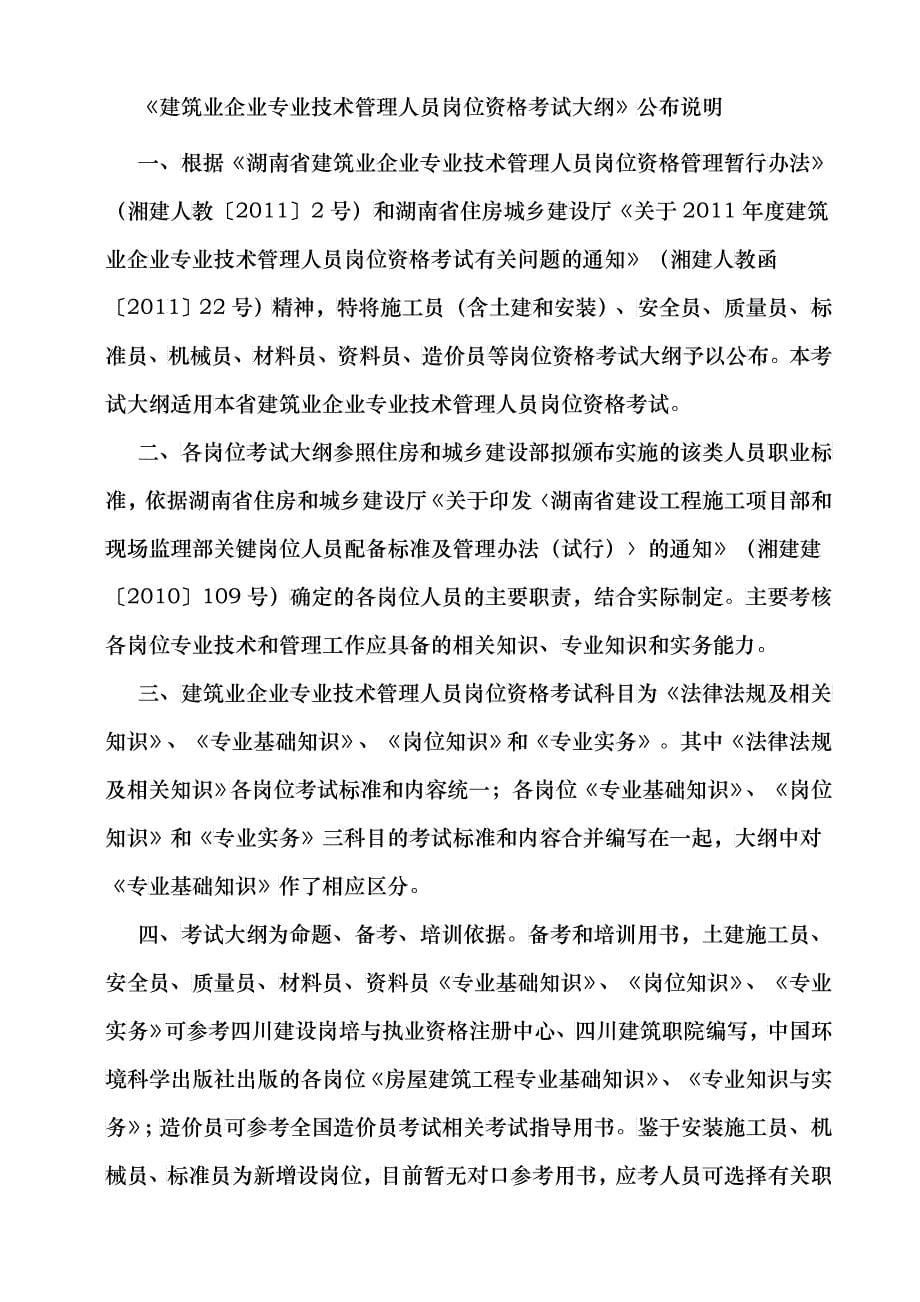 《建筑业企业专业技术管理人员岗位资格考试大纲》公布说明

一、根据《湖南省建筑业企业专业技术管理人员岗位资格管理暂行办法》（湘建人教〔2011〕2号）和湖南省住房城乡建设厅《关于2011年度建筑业企业专业技术管理人员岗位资格考试有关问题的通知》（湘建人教函〔2011〕22号）精神，特将施工员（含土建和安装）、安全员、质量员、标准员、机械员、材料员、资料员、造价员等岗位资格考试大纲予以公布。本考试大纲适用本省建筑业企业专业技术管理人员岗位资格考试。

二、各岗位考试大纲参照住房和城乡建设部拟颁布实施的该类人员职业标准，依据湖南省住房和城乡建设厅《关于印发〈湖南省建设工程施工项目部和现场监理部关键岗位人员配备标准及管理办法（试行）〉的通知》（湘建建〔2010〕109号）确定的各岗位人员的主要职责，结合实际制定。主要考核各岗位专业技术和管理工作应具备的相关知识、专业知识和实务能力。

三、建筑业企业专业技术管理人员岗位资格考试科目为《法律法规及相关知识》、《专业基础知识》、《岗位知识》和《专业实务》。其中《法律法规及相关知识》各岗位考试标准和内容统一；各岗位《专业基础知识》、《岗位知识》和《专业实务》三科目的考试标准和内容合并编写在一起，大纲中对《专业基础知识》作了相应区分。

四、考试大纲为命题、备考、培训依据。备考和培训用书，土建施工员、安全员、质量员、材料员、资料员《专业基础知识》、《岗位知识》、《专业实务》可参考四川建设岗培与执业资格注册中心、四川建筑职院编写，中国环境科学出版社出版的各岗位《房屋建筑工程专业基础知识》、《专业知识与实务》；造价员可参考全国造价员考试相关考试指导用书。鉴于安装施工员、机械员、标准员为新增设岗位，目前暂无对口参考用书，应考人员可选择有关职